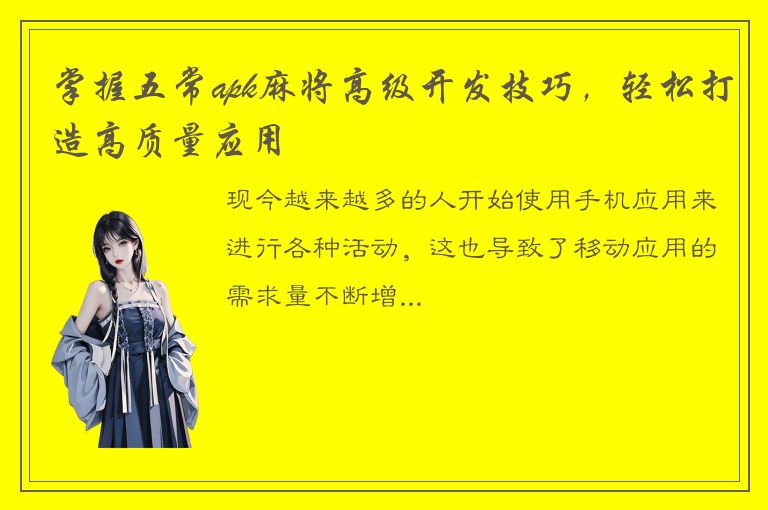 掌握五常apk麻将高级开发技巧，轻松打造高质量应用

现今越来越多的人开始使用手机应用来进行各种活动，这也导致了移动应用的需求量不断增...